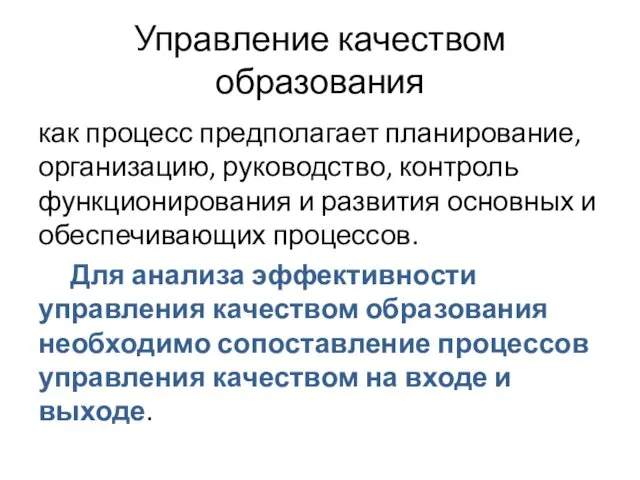 Управление качеством образования

как процесс предполагает планирование, организацию, руководство, контроль функционирования и развития основных и обеспечивающих процессов.

Для анализа эффективности управления качеством образования необходимо сопоставление процессов управления качеством на входе и выходе.